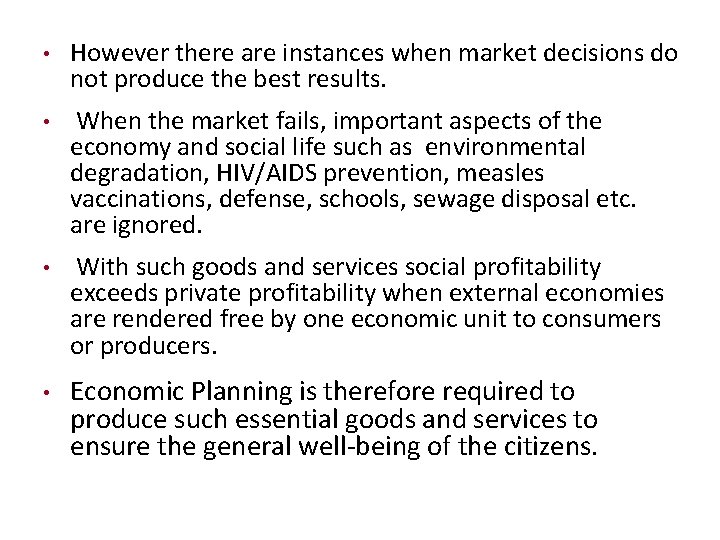 • However there are instances when market decisions do not produce the best results.

• When the market fails, important aspects of the economy and social life such as environmental degradation, HIV/AIDS prevention, measles vaccinations, defense, schools, sewage disposal etc. are ignored.

• With such goods and services social profitability exceeds private profitability when external economies are rendered free by one economic unit to consumers or producers.

• Economic Planning is therefore required to produce such essential goods and services to ensure the general well-being of the citizens.